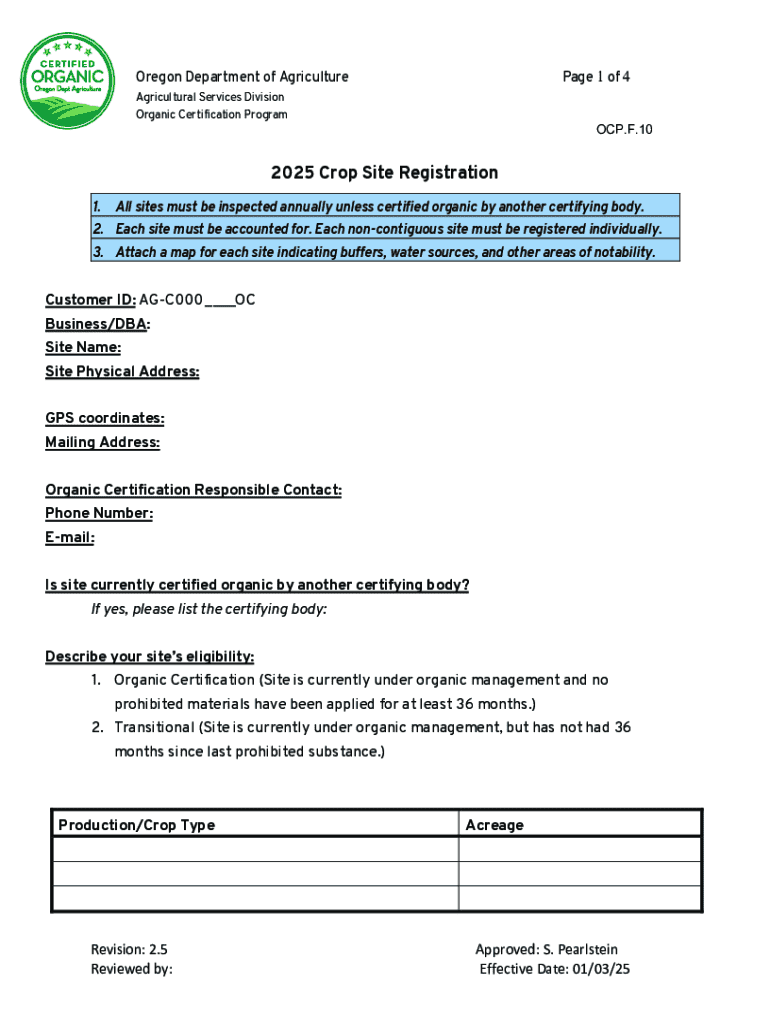 CERTIFIED ORGANIC Oregon Dept Agriculture

Oregon Department of Agriculture
Agricultural Services Division
Organic Certification Program

Page 1 of 4

OCP.F.10

2025 Crop Site Registration

1. All sites must be inspected annually unless certified organic by another certifying body.
2. Each site must be accounted for. Each non-contiguous site must be registered individually.
3. Attach a map for each site indicating buffers, water sources, and other areas of notability.

Customer ID: AG-C000____OC
Business/DBA:
Site Name:
Site Physical Address:

GPS coordinates:
Mailing Address:

Organic Certification Responsible Contact:
Phone Number:
E-mail:

Is site currently certified organic by another certifying body?
If yes, please list the certifying body:

Describe your site's eligibility:
1. Organic Certification (Site is currently under organic management and no prohibited materials have been applied for at least 36 months.)
2. Transitional (Site is currently under organic management, but has not had 36 months since last prohibited substance.)

| Production/Crop Type | Acreage |
|---|---|
| | |
| | |
| | |

Revision: 2.5
Reviewed by:

Approved: S. Pearlstein
Effective Date: 01/03/25